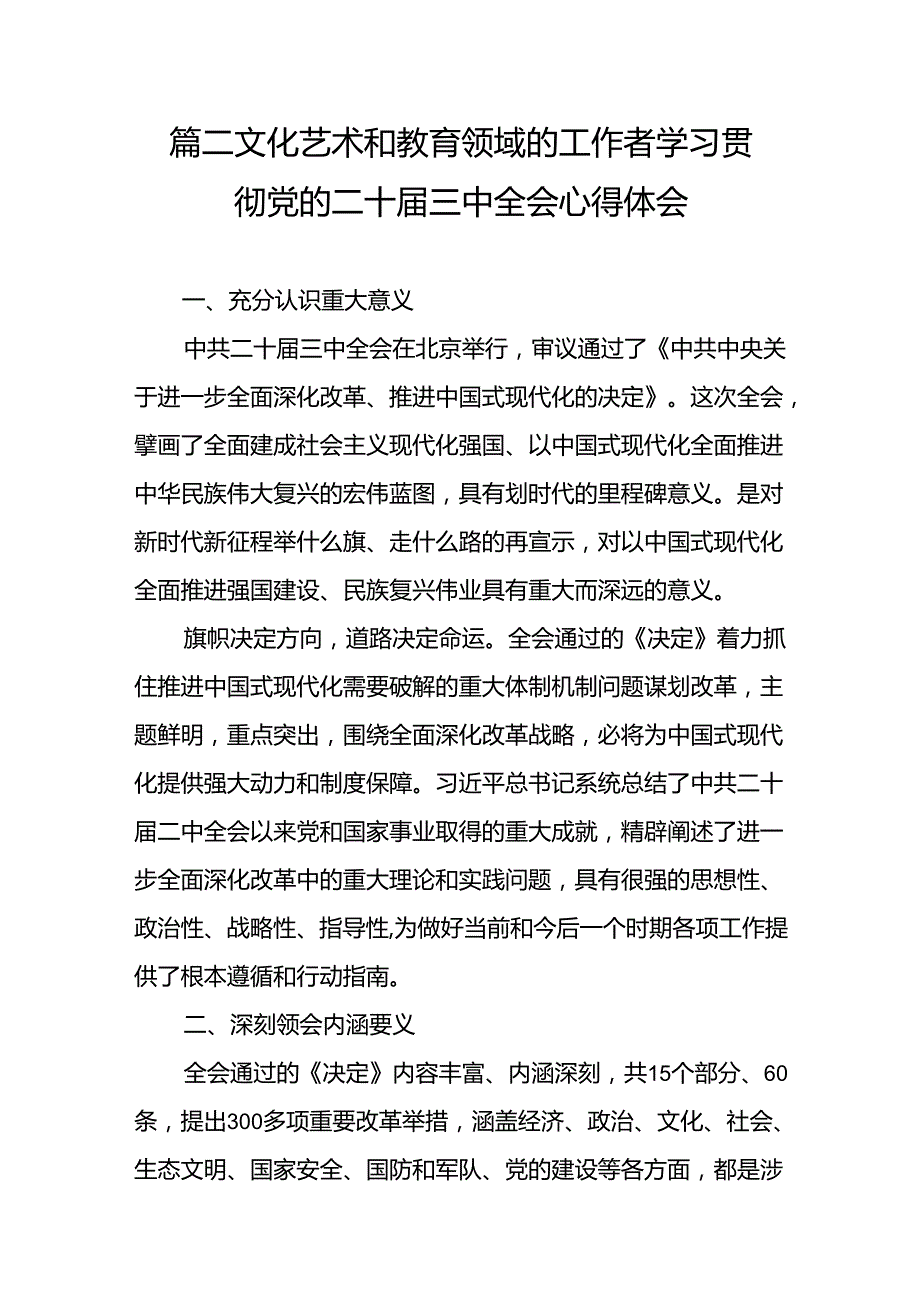 篇二文化艺术和教育领域的工作者学习贯彻党的二十届三中全会心得体会

一、充分认识重大意义

中共二十届三中全会在北京举行，审议通过了《中共中央关于进一步全面深化改革、推进中国式现代化的决定》。这次全会，擘画了全面建成社会主义现代化强国、以中国式现代化全面推进中华民族伟大复兴的宏伟蓝图，具有划时代的里程碑意义。是对新时代新征程举什么旗、走什么路的再宣示，对以中国式现代化全面推进强国建设、民族复兴伟业具有重大而深远的意义。

旗帜决定方向，道路决定命运。全会通过的《决定》着力抓住推进中国式现代化需要破解的重大体制机制问题谋划改革，主题鲜明，重点突出，围绕全面深化改革战略，必将为中国式现代化提供强大动力和制度保障。习近平总书记系统总结了中共二十届二中全会以来党和国家事业取得的重大成就，精辟阐述了进一步全面深化改革中的重大理论和实践问题，具有很强的思想性、政治性、战略性、指导性,为做好当前和今后一个时期各项工作提供了根本遵循和行动指南。

二、深刻领会内涵要义

全会通过的《决定》内容丰富、内涵深刻，共15个部分、60条，提出300多项重要改革举措，涵盖经济、政治、文化、社会、生态文明、国家安全、国防和军队、党的建设等各方面，都是涉